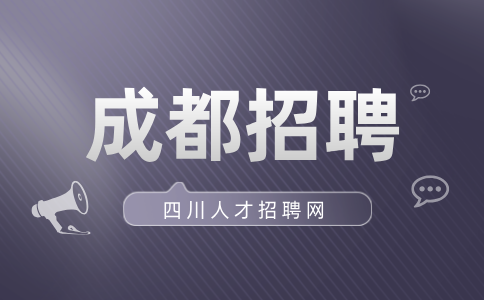 成都招聘

四川人才招聘网